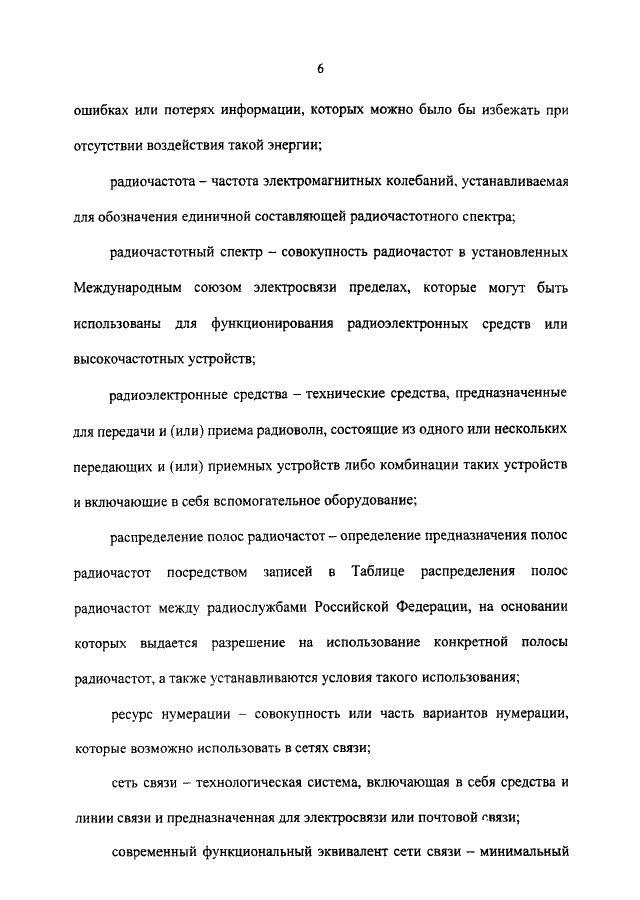 6

ошибках или потерях информации, которых можно было бы избежать при отсутствии воздействия такой энергии;

радиочастота – частота электромагнитных колебаний, устанавливаемая для обозначения единичной составляющей радиочастотного спектра;

радиочастотный спектр – совокупность радиочастот в установленных Международным союзом электросвязи пределах, которые могут быть использованы для функционирования радиоэлектронных средств или высокочастотных устройств;

радиоэлектронные средства – технические средства, предназначенные для передачи и (или) приема радиоволн, состоящие из одного или нескольких передающих и (или) приемных устройств либо комбинации таких устройств и включающие в себя вспомогательное оборудование;

распределение полос радиочастот – определение предназначения полос радиочастот посредством записей в Таблице распределения полос радиочастот между радиослужбами Российской Федерации, на основании которых выдается разрешение на использование конкретной полосы радиочастот, а также устанавливаются условия такого использования;

ресурс нумерации – совокупность или часть вариантов нумерации, которые возможно использовать в сетях связи;

сеть связи – технологическая система, включающая в себя средства и линии связи и предназначенная для электросвязи или почтовой связи;

современный функциональный эквивалент сети связи – минимальный